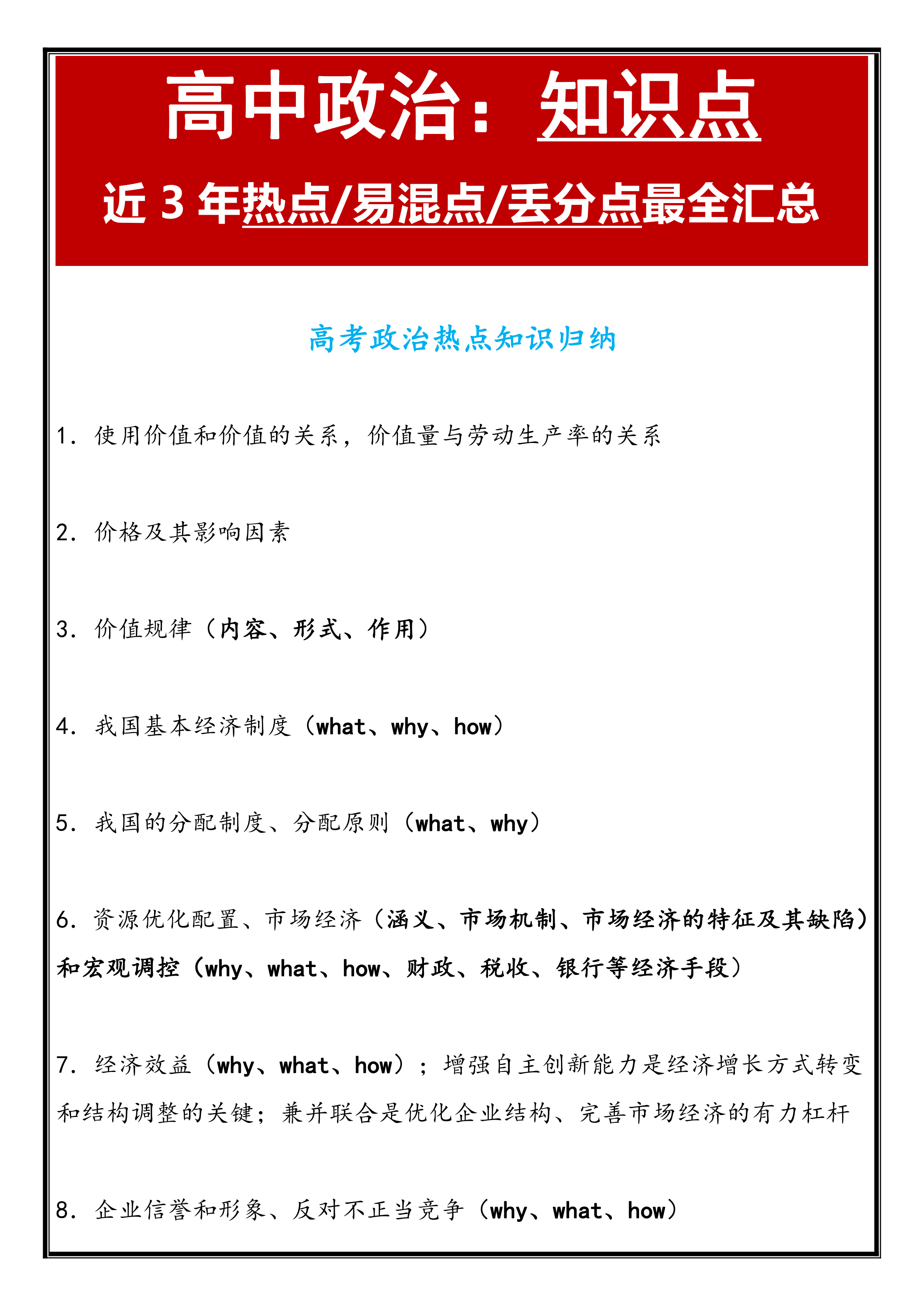 高中政治：知识点

近 3 年热点/易混点/丢分点最全汇总

高考政治热点知识归纳

1. 使用价值和价值的关系，价值量与劳动生产率的关系

2. 价格及其影响因素

3. 价值规律（内容、形式、作用）

4. 我国基本经济制度（what、why、how）

5. 我国的分配制度、分配原则（what、why）

6. 资源优化配置、市场经济（涵义、市场机制、市场经济的特征及其缺陷）和宏观调控（why、what、how、财政、税收、银行等经济手段）

7. 经济效益（why、what、how）；增强自主创新能力是经济增长方式转变和结构调整的关键；兼并联合是优化企业结构、完善市场经济的有力杠杆

8. 企业信誉和形象、反对不正当竞争（why、what、how）